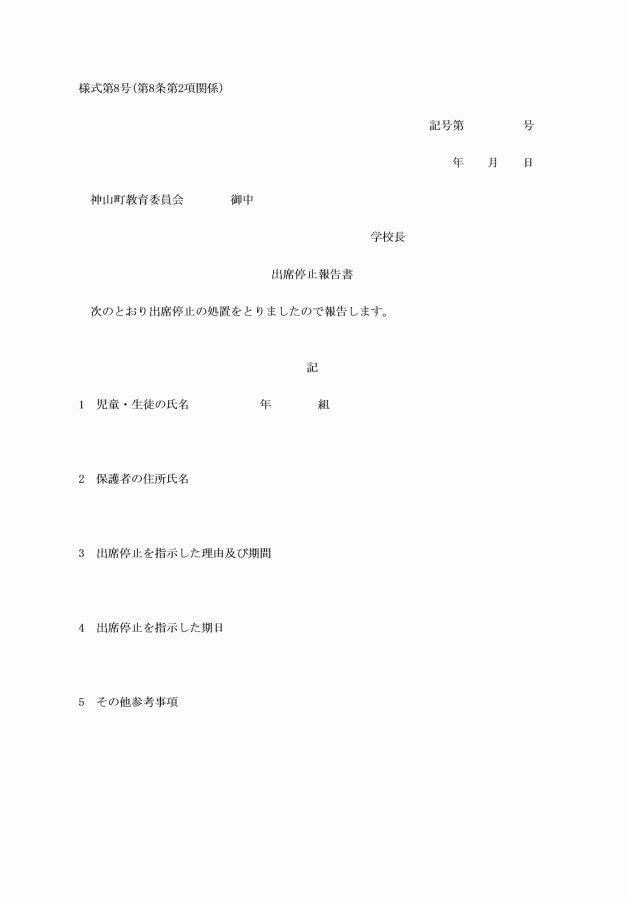 様式第8号(第8条第2項関係)

記号第　　　　号

年　月　日

神山町教育委員会　　　御中

学校長

出席停止報告書

次のとおり出席停止の処置をとりましたので報告します。

記

1　児童・生徒の氏名　　　　年　　　組

2　保護者の住所氏名

3　出席停止を指示した理由及び期間

4　出席停止を指示した期日

5　その他参考事項